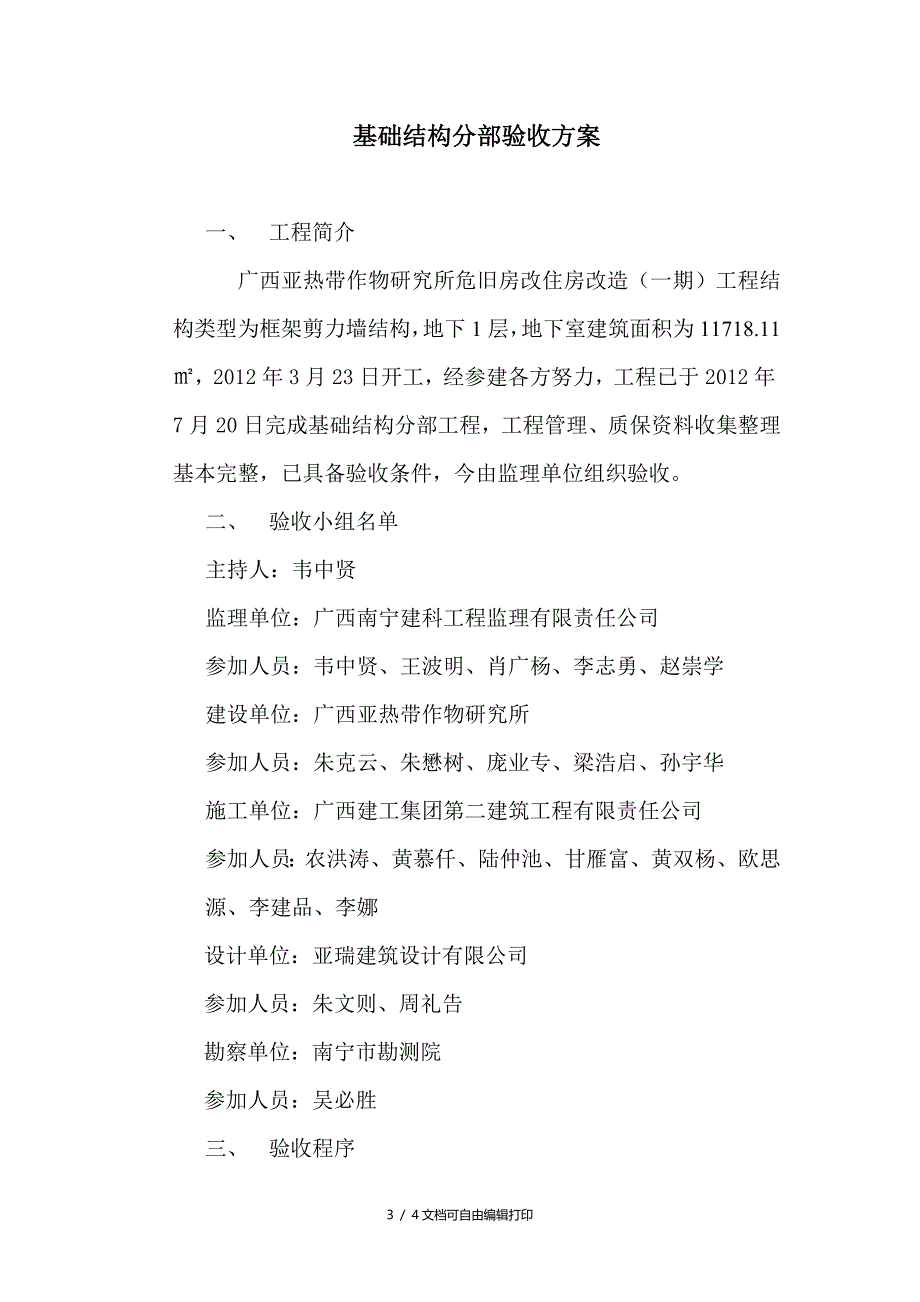 基础结构分部验收方案

一、 工程简介

广西亚热带作物研究所危旧房改住房改造（一期）工程结构类型为框架剪力墙结构，地下1层，地下室建筑面积为11718.11㎡，2012年3月23日开工，经参建各方努力，工程已于2012年7月20日完成基础结构分部工程，工程管理、质保资料收集整理基本完整，已具备验收条件，今由监理单位组织验收。

二、 验收小组名单

主持人：韦中贤

监理单位：广西南宁建科工程监理有限责任公司

参加人员：韦中贤、王波明、肖广杨、李志勇、赵崇学

建设单位：广西亚热带作物研究所

参加人员：朱克云、朱懋树、庞业专、梁浩启、孙宇华

施工单位：广西建工集团第二建筑工程有限责任公司

参加人员：农洪涛、黄慕仟、陆仲池、甘雁富、黄双杨、欧思源、李建品、李娜

设计单位：亚瑞建筑设计有限公司

参加人员：朱文则、周礼告

勘察单位：南宁市勘测院

参加人员：吴必胜

三、 验收程序

3 / 4文档可自由编辑打印